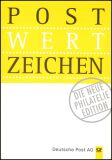 POST
WERT
ZEICHEN

DIE NEUE PHILATELIE EDITION

Deutsche Post AG